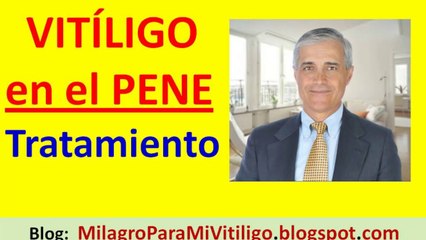 VITÍLIGO
en el PENE
Tratamiento

Blog: MilagroParaMiVitiligo.blogspot.com